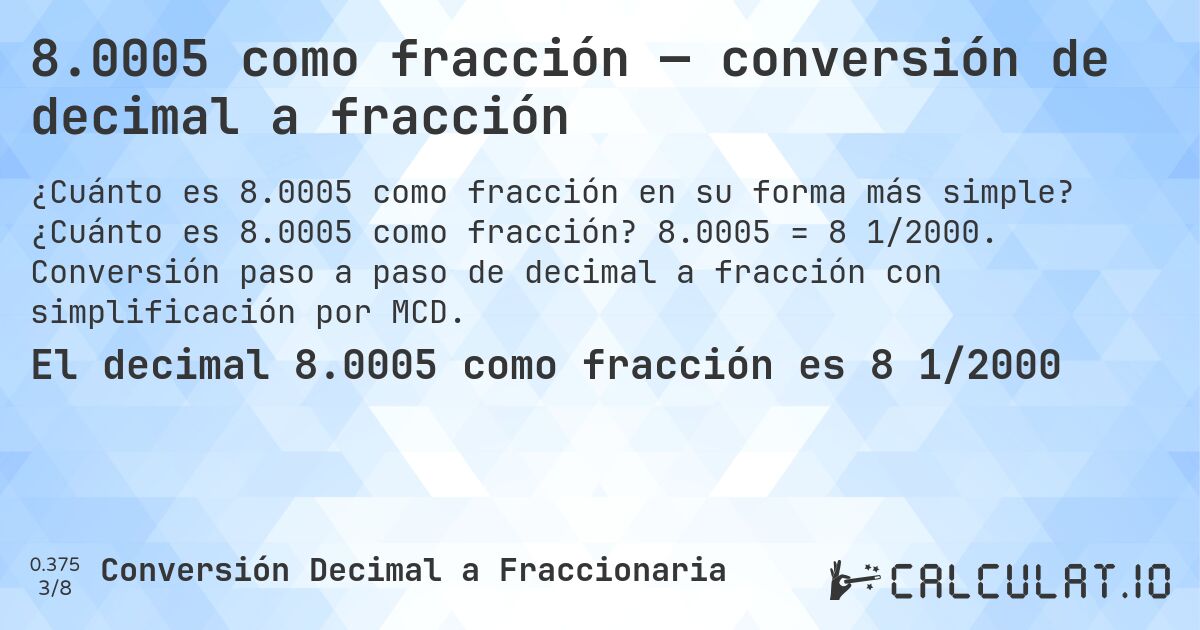 8.0005 como fracción — conversión de decimal a fracción

¿Cuánto es 8.0005 como fracción en su forma más simple? ¿Cuánto es 8.0005 como fracción? 8.0005 = 8 1/2000. Conversión paso a paso de decimal a fracción con simplificación por MCD.

El decimal 8.0005 como fracción es 8 1/2000

0.375
3/8

Conversión Decimal a Fraccionaria

CALCULAT.IO